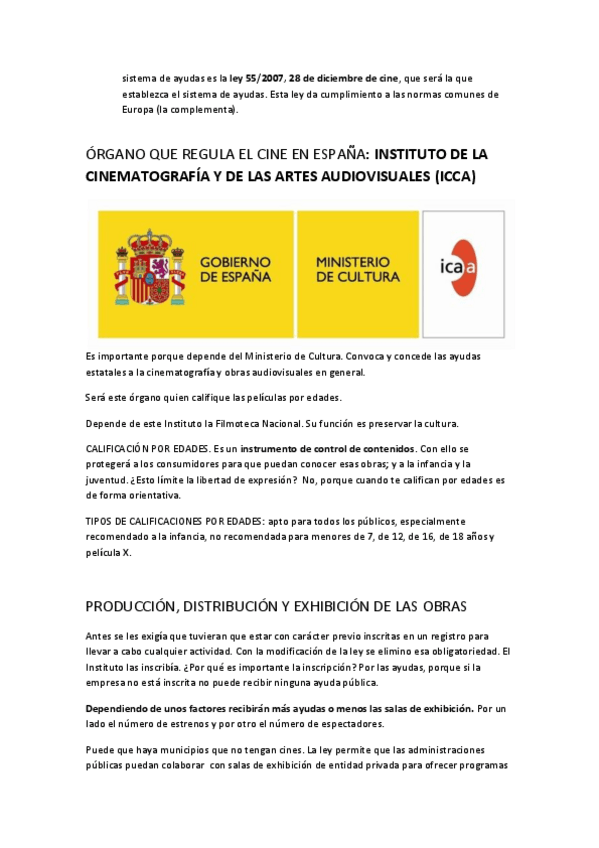 sistema de ayudas es la ley 55/2007, 28 de diciembre de cine, que será la que establezca el sistema de ayudas. Esta ley da cumplimiento a las normas comunes de Europa (la complementa).

ÓRGANO QUE REGULA EL CINE EN ESPAÑA: INSTITUTO DE LA CINEMATOGRAFÍA Y DE LAS ARTES AUDIOVISUALES (ICCA)

GOBIERNO DE ESPAÑA

MINISTERIO DE CULTURA

icaa

Es importante porque depende del Ministerio de Cultura. Convoca y concede las ayudas estatales a la cinematografía y obras audiovisuales en general.

Será este órgano quien califique las películas por edades.

Depende de este Instituto la Filmoteca Nacional. Su función es preservar la cultura.

CALIFICACIÓN POR EDADES. Es un instrumento de control de contenidos. Con ello se protegerá a los consumidores para que puedan conocer esas obras; y a la infancia y la juventud. ¿Esto límite la libertad de expresión? No, porque cuando te califican por edades es de forma orientativa.

TIPOS DE CALIFICACIONES POR EDADES: apto para todos los públicos, especialmente recomendado a la infancia, no recomendada para menores de 7, de 12, de 16, de 18 años y película X.

PRODUCCIÓN, DISTRIBUCIÓN Y EXHIBICIÓN DE LAS OBRAS

Antes se les exigía que tuvieran que estar con carácter previo inscritas en un registro para llevar a cabo cualquier actividad. Con la modificación de la ley se elimino esa obligatoriedad. El Instituto las inscribía. ¿Por qué es importante la inscripción? Por las ayudas, porque si la empresa no está inscrita no puede recibir ninguna ayuda pública.

Dependiendo de unos factores recibirán más ayudas o menos las salas de exhibición. Por un lado el número de estrenos y por otro el número de espectadores.

Puede que haya municipios que no tengan cines. La ley permite que las administraciones públicas puedan colaborar con salas de exhibición de entidad privada para ofrecer programas